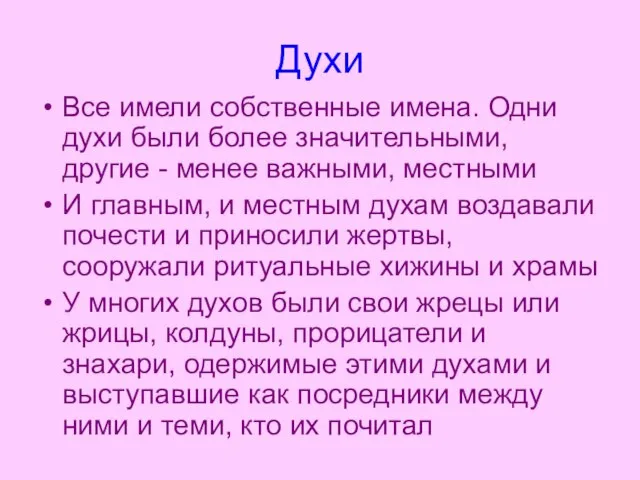 Духи

• Все имели собственные имена. Одни духи были более значительными, другие - менее важными, местными

• И главным, и местным духам воздавали почести и приносили жертвы, сооружали ритуальные хижины и храмы

• У многих духов были свои жрецы или жрицы, колдуны, прорицатели и знахари, одержимые этими духами и выступавшие как посредники между ними и теми, кто их почитал